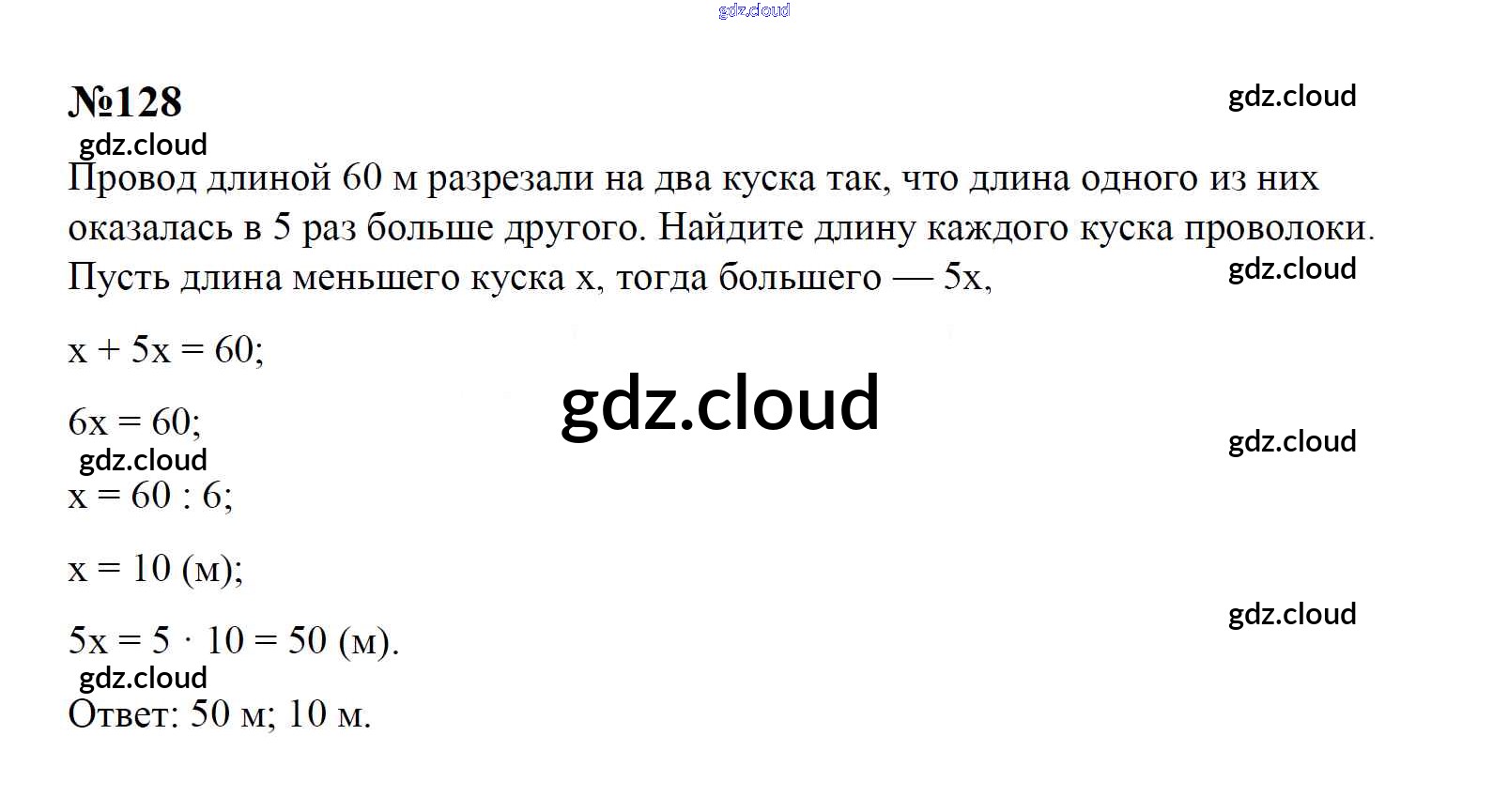 gdz.cloud

№128

gdz.cloud

gdz.cloud

Провод длиной 60 м разрезали на два куска так, что длина одного из них оказалась в 5 раз больше другого. Найдите длину каждого куска проволоки.

Пусть длина меньшего куска x, тогда большего — 5x,

gdz.cloud

$x + 5x = 60;$

gdz.cloud

$6x = 60;$

gdz.cloud

gdz.cloud

$x = 60 : 6;$

$x = 10$ (м);

gdz.cloud

$5x = 5 \cdot 10 = 50$ (м).

gdz.cloud

Ответ: 50 м; 10 м.